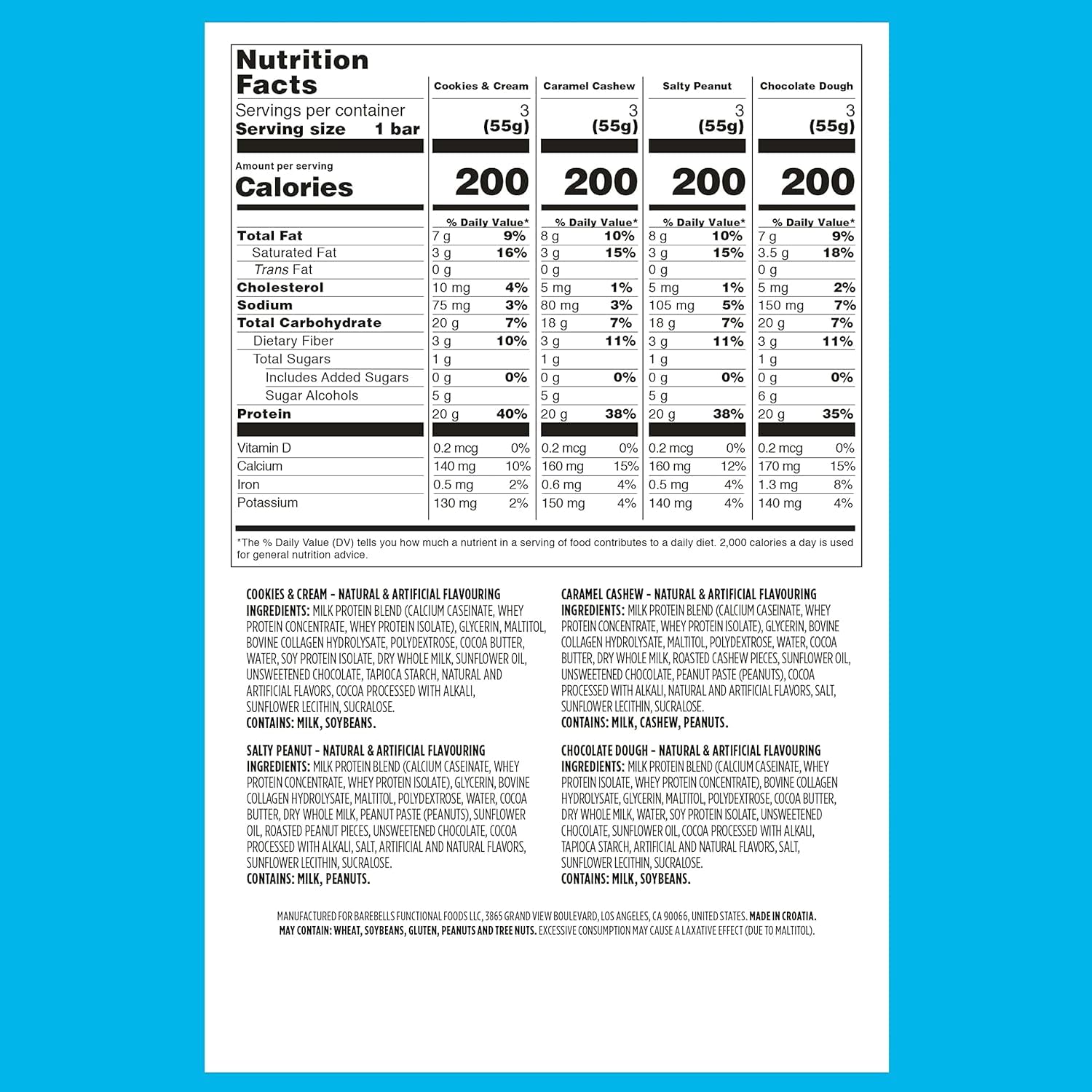 | Nutrition Facts | Cookies & Cream | Caramel Cashew | Salty Peanut | Chocolate Dough |
|---|---|---|---|---|
| Servings per container | 3 | 3 | 3 | 3 |
| Serving size 1 bar | (55g) | (55g) | (55g) | (55g) |
| Amount per serving Calories | 200 | 200 | 200 | 200 |
| | % Daily Value* | % Daily Value* | % Daily Value* | % Daily Value* |
| Total Fat | 7 g 9% | 8 g 10% | 8 g 10% | 7 g 9% |
| Saturated Fat | 3 g 16% | 3 g 15% | 3 g 15% | 3.5 g 18% |
| Trans Fat | 0 g | 0 g | 0 g | 0 g |
| Cholesterol | 10 mg 4% | 5 mg 1% | 5 mg 1% | 5 mg 2% |
| Sodium | 75 mg 3% | 80 mg 3% | 105 mg 5% | 150 mg 7% |
| Total Carbohydrate | 20 g 7% | 18 g 7% | 18 g 7% | 20 g 7% |
| Dietary Fiber | 3 g 10% | 3 g 11% | 3 g 11% | 3 g 11% |
| Total Sugars | 1 g | 1 g | 1 g | 1 g |
| Includes Added Sugars | 0 g 0% | 0 g 0% | 0 g 0% | 0 g 0% |
| Sugar Alcohols | 5 g | 5 g | 5 g | 6 g |
| Protein | 20 g 40% | 20 g 38% | 20 g 38% | 20 g 35% |
| Vitamin D | 0.2 mcg 0% | 0.2 mcg 0% | 0.2 mcg 0% | 0.2 mcg 0% |
| Calcium | 140 mg 10% | 160 mg 15% | 160 mg 12% | 170 mg 15% |
| Iron | 0.5 mg 2% | 0.6 mg 4% | 0.5 mg 4% | 1.3 mg 8% |
| Potassium | 130 mg 2% | 150 mg 4% | 140 mg 4% | 140 mg 4% |

*The % Daily Value (DV) tells you how much a nutrient in a serving of food contributes to a daily diet. 2,000 calories a day is used for general nutrition advice.

COOKIES & CREAM - NATURAL & ARTIFICIAL FLAVOURING
INGREDIENTS: MILK PROTEIN BLEND (CALCIUM CASEINATE, WHEY PROTEIN CONCENTRATE, WHEY PROTEIN ISOLATE), GLYCERIN, MALTITOL, BOVINE COLLAGEN HYDROLYSATE, POLYDEXTROSE, COCOA BUTTER, WATER, SOY PROTEIN ISOLATE, DRY WHOLE MILK, SUNFLOWER OIL, UNSWEETENED CHOCOLATE, TAPIOCA STARCH, NATURAL AND ARTIFICIAL FLAVORS, COCOA PROCESSED WITH ALKALI, SUNFLOWER LECITHIN, SUCRALOSE.
CONTAINS: MILK, SOYBEANS.

SALTY PEANUT - NATURAL & ARTIFICIAL FLAVOURING
INGREDIENTS: MILK PROTEIN BLEND (CALCIUM CASEINATE, WHEY PROTEIN CONCENTRATE, WHEY PROTEIN ISOLATE), GLYCERIN, BOVINE COLLAGEN HYDROLYSATE, MALTITOL, POLYDEXTROSE, WATER, COCOA BUTTER, DRY WHOLE MILK, PEANUT PASTE (PEANUTS), SUNFLOWER OIL, ROASTED PEANUT PIECES, UNSWEETENED CHOCOLATE, COCOA PROCESSED WITH ALKALI, SALT, ARTIFICIAL AND NATURAL FLAVORS, SUNFLOWER LECITHIN, SUCRALOSE.
CONTAINS: MILK, PEANUTS.

CARAMEL CASHEW - NATURAL & ARTIFICIAL FLAVOURING
INGREDIENTS: MILK PROTEIN BLEND (CALCIUM CASEINATE, WHEY PROTEIN CONCENTRATE, WHEY PROTEIN ISOLATE), GLYCERIN, BOVINE COLLAGEN HYDROLYSATE, MALTITOL, POLYDEXTROSE, WATER, COCOA BUTTER, DRY WHOLE MILK, ROASTED CASHEW PIECES, SUNFLOWER OIL, UNSWEETENED CHOCOLATE, PEANUT PASTE (PEANUTS), COCOA PROCESSED WITH ALKALI, NATURAL AND ARTIFICIAL FLAVORS, SALT, SUNFLOWER LECITHIN, SUCRALOSE.
CONTAINS: MILK, CASHEW, PEANUTS.

CHOCOLATE DOUGH - NATURAL & ARTIFICIAL FLAVOURING
INGREDIENTS: MILK PROTEIN BLEND (CALCIUM CASEINATE, WHEY PROTEIN ISOLATE, WHEY PROTEIN CONCENTRATE), BOVINE COLLAGEN HYDROLYSATE, GLYCERIN, MALTITOL, POLYDEXTROSE, COCOA BUTTER, DRY WHOLE MILK, WATER, SOY PROTEIN ISOLATE, UNSWEETENED CHOCOLATE, SUNFLOWER OIL, COCOA PROCESSED WITH ALKALI, TAPIOCA STARCH, ARTIFICIAL AND NATURAL FLAVORS, SALT, SUNFLOWER LECITHIN, SUCRALOSE.
CONTAINS: MILK, SOYBEANS.

MANUFACTURED FOR BAREBELLS FUNCTIONAL FOODS LLC, 3865 GRAND VIEW BOULEVARD, LOS ANGELES, CA 90066, UNITED STATES. MADE IN CROATIA. MAY CONTAIN: WHEAT, SOYBEANS, GLUTEN, PEANUTS AND TREE NUTS. EXCESSIVE CONSUMPTION MAY CAUSE A LAXATIVE EFFECT (DUE TO MALTITOL).